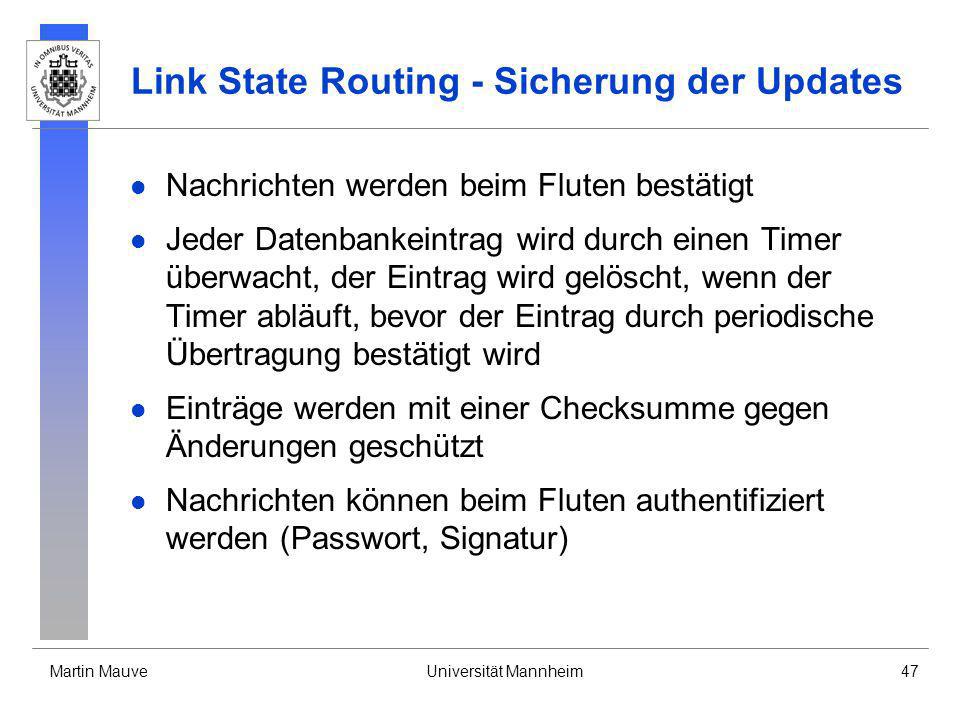 IN OMNIBUS VERITAS
UNIVERSITÄT MANNHEIM

Link State Routing - Sicherung der Updates

- Nachrichten werden beim Fluten bestätigt
- Jeder Datenbankeintrag wird durch einen Timer überwacht, der Eintrag wird gelöscht, wenn der Timer abläuft, bevor der Eintrag durch periodische Übertragung bestätigt wird
- Einträge werden mit einer Checksumme gegen Änderungen geschützt
- Nachrichten können beim Fluten authentifiziert werden (Passwort, Signatur)

Martin Mauve
Universität Mannheim
47